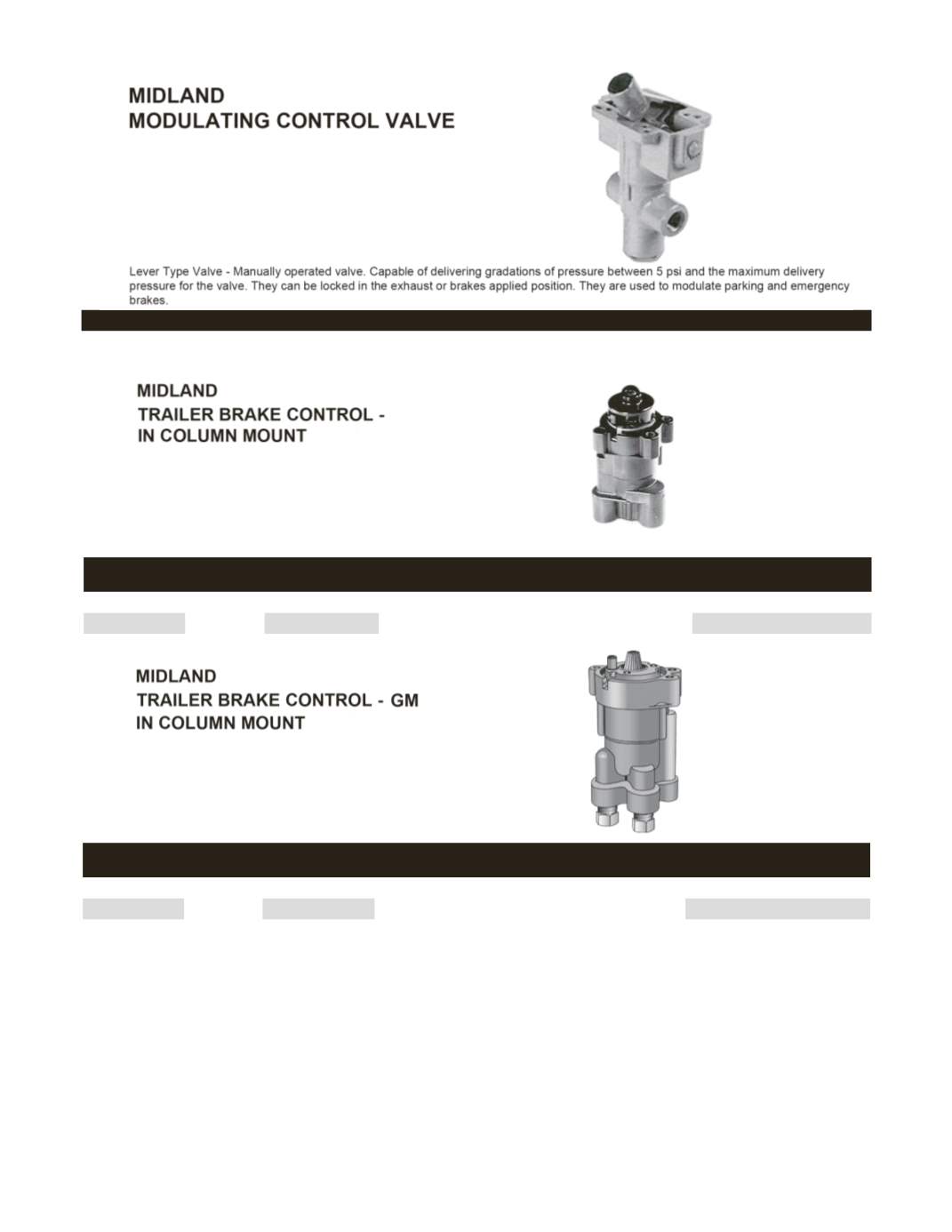 MIDLAND
MODULATING CONTROL VALVE

Lever Type Valve - Manually operated valve. Capable of delivering gradations of pressure between 5 psi and the maximum delivery pressure for the valve. They can be locked in the exhaust or brakes applied position. They are used to modulate parking and emergency brakes.

MIDLAND
TRAILER BRAKE CONTROL -
IN COLUMN MOUNT

MIDLAND
TRAILER BRAKE CONTROL - GM
IN COLUMN MOUNT